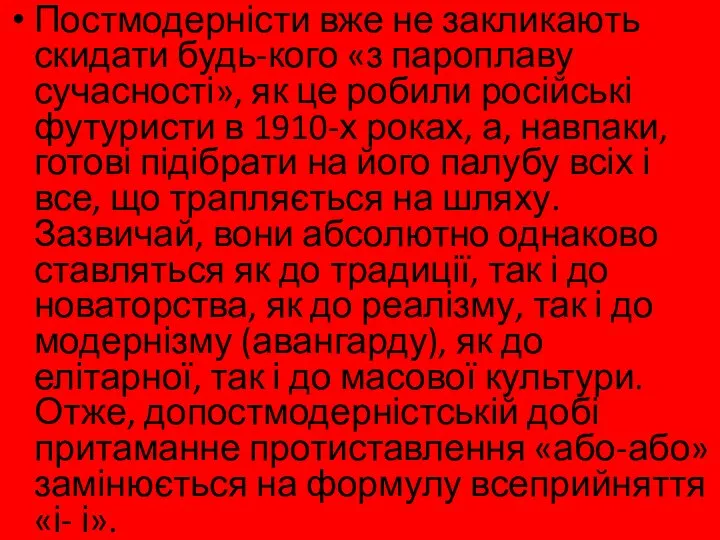 • Постмодерністи вже не закликають скидати будь-кого «з пароплаву сучасності», як це робили російські футуристи в 1910-х роках, а, навпаки, готові підібрати на його палубу всіх і все, що трапляється на шляху. Зазвичай, вони абсолютно однаково ставляться як до традиції, так і до новаторства, як до реалізму, так і до модернізму (авангарду), як до елітарної, так і до масової культури. Отже, допостмодерністській добі притаманне протиставлення «або-або» замінюється на формулу всеприйняття «і- і».